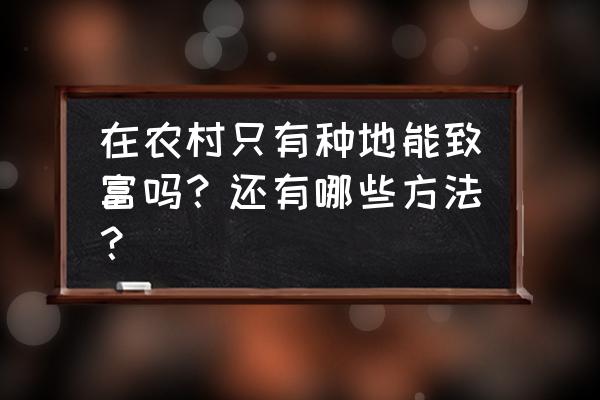 在农村只有种地能致富吗？还有哪些方法？